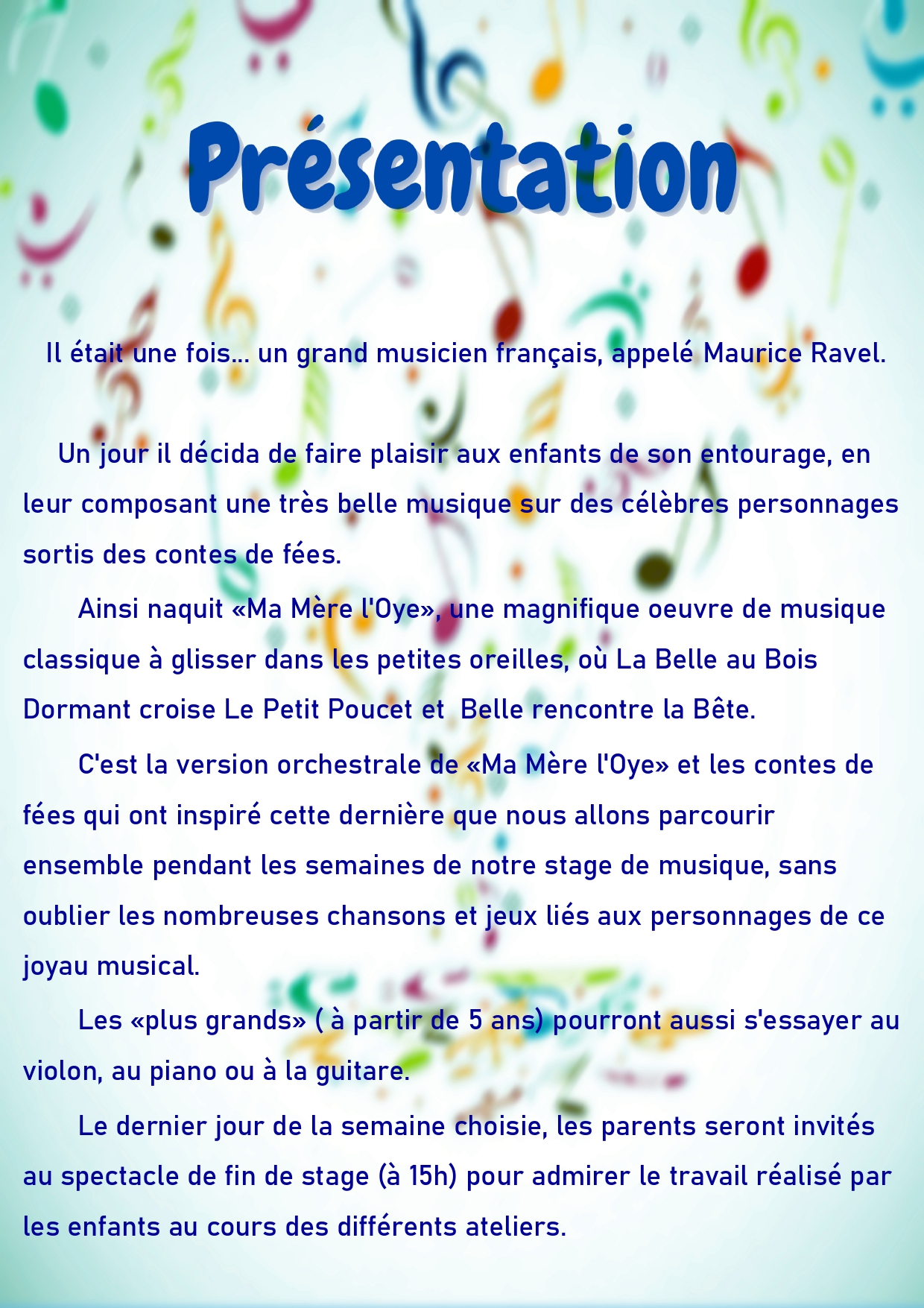 Présentation

Il était une fois... un grand musicien français, appelé Maurice Ravel.

Un jour il décida de faire plaisir aux enfants de son entourage, en leur composant une très belle musique sur des célèbres personnages sortis des contes de fées.

Ainsi naquit «Ma Mère l'Oye», une magnifique oeuvre de musique classique à glisser dans les petites oreilles, où La Belle au Bois Dormant croise Le Petit Poucet et Belle rencontre la Bête.

C'est la version orchestrale de «Ma Mère l'Oye» et les contes de fées qui ont inspiré cette dernière que nous allons parcourir ensemble pendant les semaines de notre stage de musique, sans oublier les nombreuses chansons et jeux liés aux personnages de ce joyau musical.

Les «plus grands» ( à partir de 5 ans) pourront aussi s'essayer au violon, au piano ou à la guitare.

Le dernier jour de la semaine choisie, les parents seront invités au spectacle de fin de stage (à 15h) pour admirer le travail réalisé par les enfants au cours des différents ateliers.